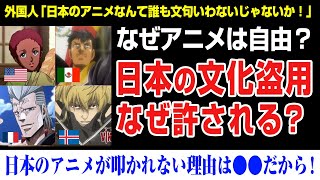 外国人「日本のアニメなんて誰も文句いわないじゃないか！」

なぜアニメは自由？

日本の文化盗用
なぜ許される？

日本のアニメが叩かれない理由は●●だから！